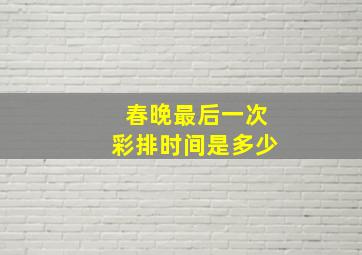 春晚最后一次
彩排时间是多少